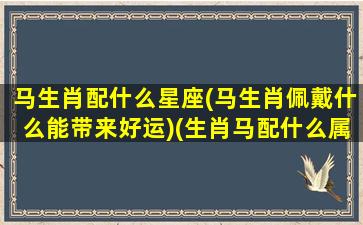 马生肖配什么星座(马生肖佩戴什么能带来好运)(生肖马配什么属